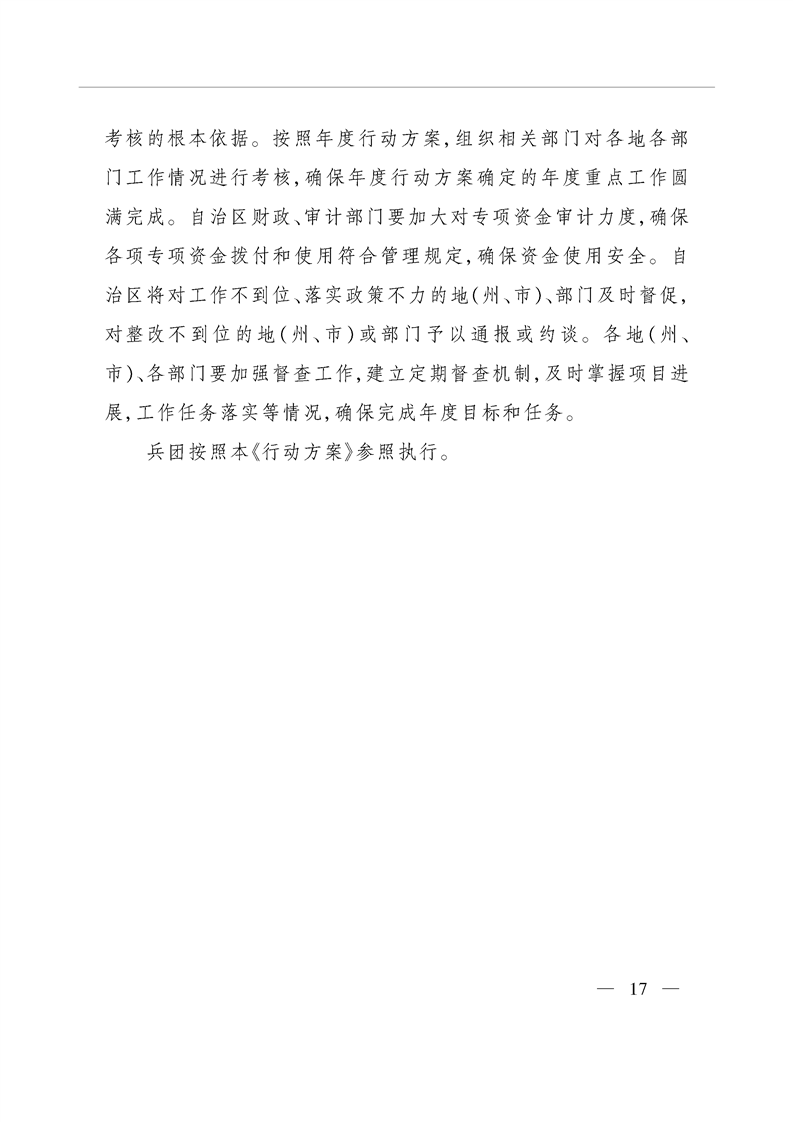 考核的根本依据。按照年度行动方案，组织相关部门对各地各部门工作情况进行考核，确保年度行动方案确定的年度重点工作圆满完成。自治区财政、审计部门要加大对专项资金审计力度，确保各项专项资金拨付和使用符合管理规定，确保资金使用安全。自治区将对工作不到位、落实政策不力的地（州、市）、部门及时督促，对整改不到位的地（州、市）或部门予以通报或约谈。各地（州、市）、各部门要加强督查工作，建立定期督查机制，及时掌握项目进展，工作任务落实等情况，确保完成年度目标和任务。

兵团按照本《行动方案》参照执行。

— 17 —